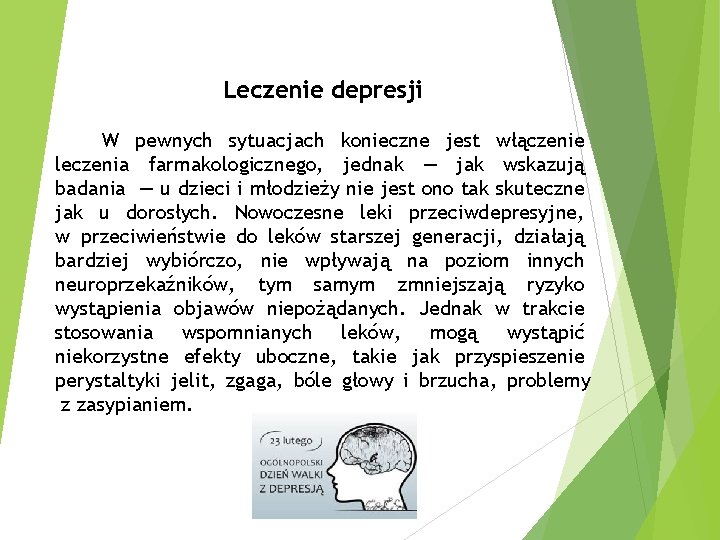 Leczenie depresji

W pewnych sytuacjach konieczne jest włączenie leczenia farmakologicznego, jednak — jak wskazują badania — u dzieci i młodzieży nie jest ono tak skuteczne jak u dorosłych. Nowoczesne leki przeciwdepresyjne, w przeciwieństwie do leków starszej generacji, działają bardziej wybiórczo, nie wpływają na poziom innych neuroprzekaźników, tym samym zmniejszają ryzyko wystąpienia objawów niepożądanych. Jednak w trakcie stosowania wspomnianych leków, mogą wystąpić niekorzystne efekty uboczne, takie jak przyspieszenie perystaltyki jelit, zgaga, bóle głowy i brzucha, problemy z zasypianiem.

23 lutego
OGÓLNOPOLSKI DZIEŃ WALKI Z DEPRESJĄ